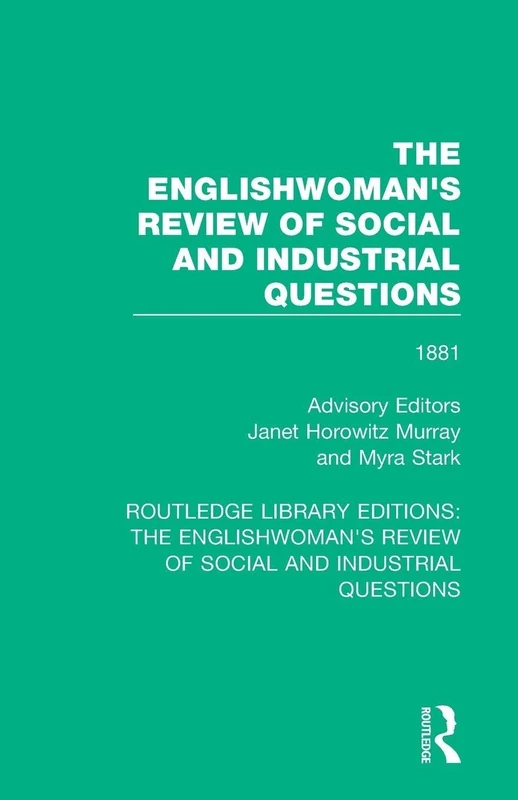 THE ENGLISHWOMAN'S REVIEW OF SOCIAL AND INDUSTRIAL QUESTIONS

1881

Advisory Editors
Janet Horowitz Murray
and Myra Stark

ROUTLEDGE LIBRARY EDITIONS: THE ENGLISHWOMAN'S REVIEW OF SOCIAL AND INDUSTRIAL QUESTIONS

ROUTLEDGE